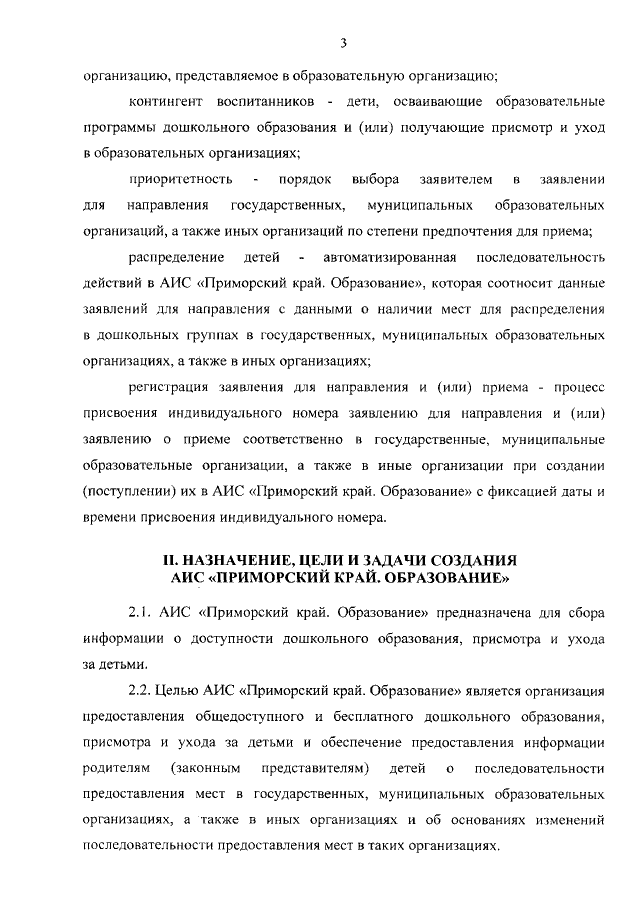 3

организацию, представляемое в образовательную организацию;

контингент воспитанников - дети, осваивающие образовательные программы дошкольного образования и (или) получающие присмотр и уход в образовательных организациях;

приоритетность - порядок выбора заявителем в заявлении для направления государственных, муниципальных образовательных организаций, а также иных организаций по степени предпочтения для приема;

распределение детей - автоматизированная последовательность действий в АИС «Приморский край. Образование», которая соотносит данные заявлений для направления с данными о наличии мест для распределения в дошкольных группах в государственных, муниципальных образовательных организациях, а также в иных организациях;

регистрация заявления для направления и (или) приема - процесс присвоения индивидуального номера заявлению для направления и (или) заявлению о приеме соответственно в государственные, муниципальные образовательные организации, а также в иные организации при создании (поступлении) их в АИС «Приморский край. Образование» с фиксацией даты и времени присвоения индивидуального номера.

II. НАЗНАЧЕНИЕ, ЦЕЛИ И ЗАДАЧИ СОЗДАНИЯ АИС «ПРИМОРСКИЙ КРАЙ. ОБРАЗОВАНИЕ»

2.1. АИС «Приморский край. Образование» предназначена для сбора информации о доступности дошкольного образования, присмотра и ухода за детьми.

2.2. Целью АИС «Приморский край. Образование» является организация предоставления общедоступного и бесплатного дошкольного образования, присмотра и ухода за детьми и обеспечение предоставления информации родителям (законным представителям) детей о последовательности предоставления мест в государственных, муниципальных образовательных организациях, а также в иных организациях и об основаниях изменений последовательности предоставления мест в таких организациях.